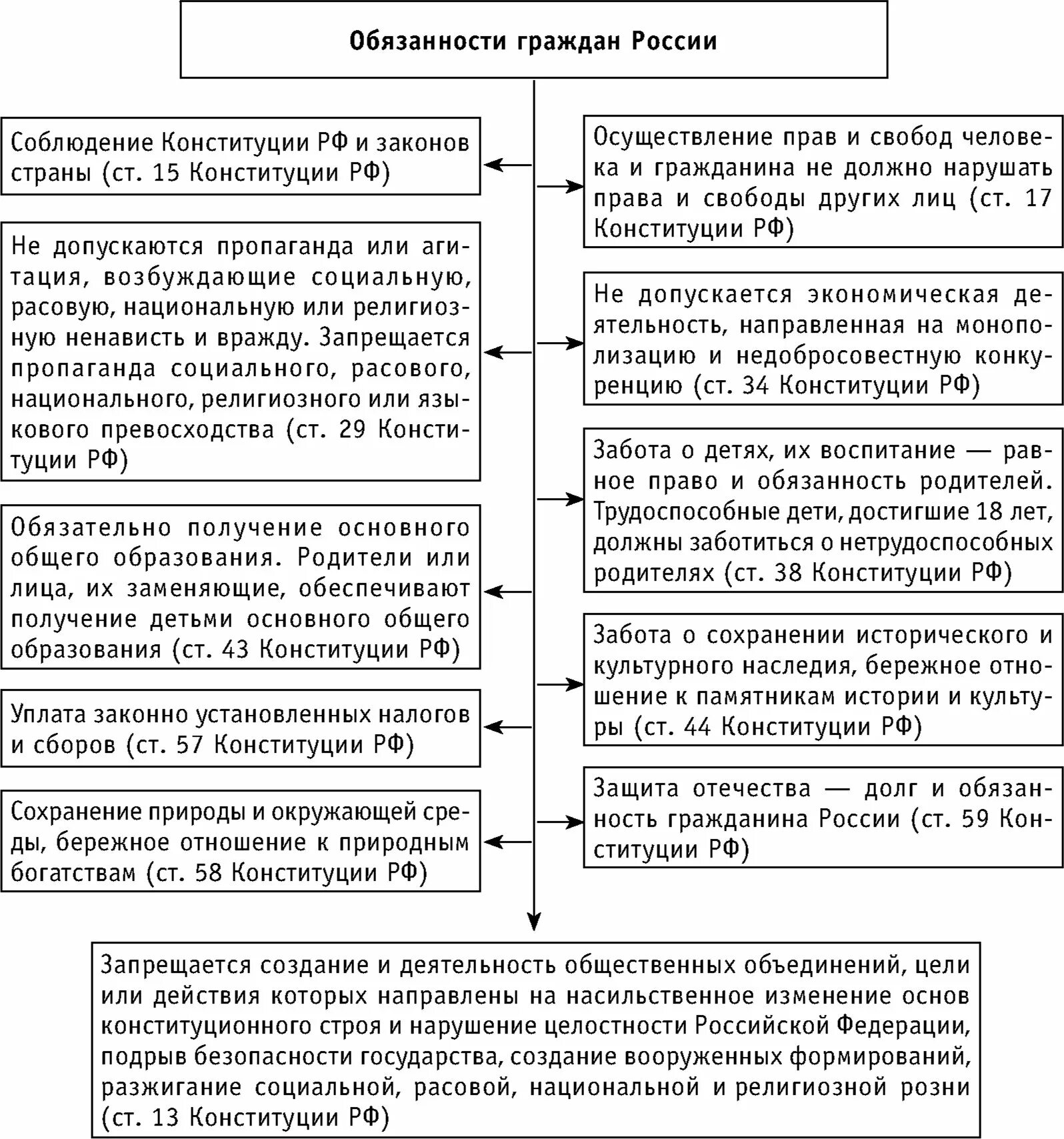 Обязанности граждан России

Соблюдение Конституции РФ и законов страны (ст. 15 Конституции РФ)

Не допускаются пропаганда или агитация, возбуждающие социальную, расовую, национальную или религиозную ненависть и вражду. Запрещается пропаганда социального, расового, национального, религиозного или языкового превосходства (ст. 29 Конституции РФ)

Обязательно получение основного общего образования. Родители или лица, их заменяющие, обеспечивают получение детьми основного общего образования (ст. 43 Конституции РФ)

Уплата законно установленных налогов и сборов (ст. 57 Конституции РФ)

Сохранение природы и окружающей среды, бережное отношение к природным богатствам (ст. 58 Конституции РФ)

Осуществление прав и свобод человека и гражданина не должно нарушать права и свободы других лиц (ст. 17 Конституции РФ)

Не допускается экономическая деятельность, направленная на монополизацию и недобросовестную конкуренцию (ст. 34 Конституции РФ)

Забота о детях, их воспитание — равное право и обязанность родителей. Трудоспособные дети, достигшие 18 лет, должны заботиться о нетрудоспособных родителях (ст. 38 Конституции РФ)

Забота о сохранении исторического и культурного наследия, бережное отношение к памятникам истории и культуры (ст. 44 Конституции РФ)

Защита отечества — долг и обязанность гражданина России (ст. 59 Конституции РФ)

Запрещается создание и деятельность общественных объединений, цели или действия которых направлены на насильственное изменение основ конституционного строя и нарушение целостности Российской Федерации, подрыв безопасности государства, создание вооруженных формирований, разжигание социальной, расовой, национальной и религиозной розни (ст. 13 Конституции РФ)